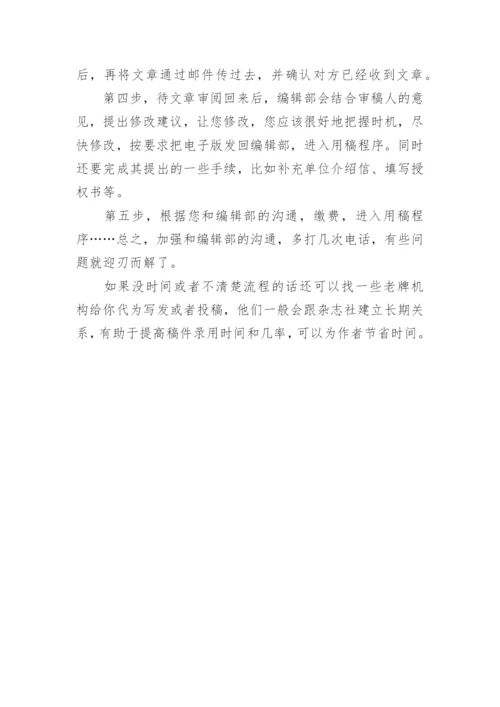 后，再将文章通过邮件传过去，并确认对方已经收到文章。

第四步，待文章审阅回来后，编辑部会结合审稿人的意见，提出修改建议，让您修改，您应该很好地把握时机，尽快修改，按要求把电子版发回编辑部，进入用稿程序。同时还要完成其提出的一些手续，比如补充单位介绍信、填写授权书等。

第五步，根据您和编辑部的沟通，缴费，进入用稿程序……总之，加强和编辑部的沟通，多打几次电话，有些问题就迎刃而解了。

如果没时间或者不清楚流程的话还可以找一些老牌机构给你代为写发或者投稿，他们一般会跟杂志社建立长期关系，有助于提高稿件录用时间和几率，可以为作者节省时间。